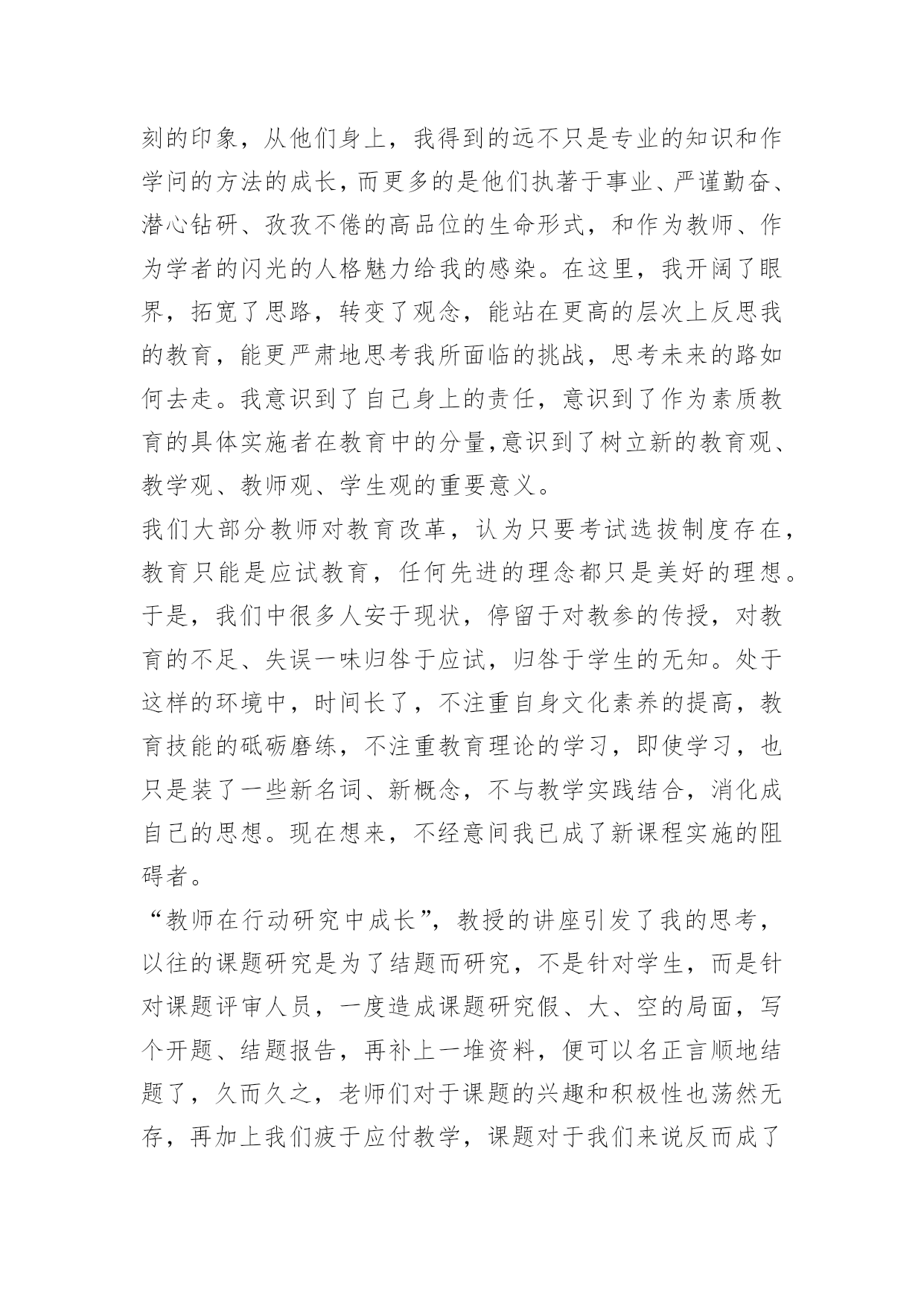 刻的印象，从他们身上，我得到的远不只是专业的知识和作学问的方法的成长，而更多的是他们执著于事业、严谨勤奋、潜心钻研、孜孜不倦的高品位的生命形式，和作为教师、作为学者的闪光的人格魅力给我的感染。在这里，我开阔了眼界，拓宽了思路，转变了观念，能站在更高的层次上反思我的教育，能更严肃地思考我所面临的挑战，思考未来的路如何去走。我意识到了自己身上的责任，意识到了作为素质教育的具体实施者在教育中的分量,意识到了树立新的教育观、教学观、教师观、学生观的重要意义。

我们大部分教师对教育改革，认为只要考试选拔制度存在，教育只能是应试教育，任何先进的理念都只是美好的理想。于是，我们中很多人安于现状，停留于对教参的传授，对教育的不足、失误一味归咎于应试，归咎于学生的无知。处于这样的环境中，时间长了，不注重自身文化素养的提高，教育技能的砥砺磨练，不注重教育理论的学习，即使学习，也只是装了一些新名词、新概念，不与教学实践结合，消化成自己的思想。现在想来，不经意间我已成了新课程实施的阻碍者。

“教师在行动研究中成长”，教授的讲座引发了我的思考，以往的课题研究是为了结题而研究，不是针对学生，而是针对课题评审人员，一度造成课题研究假、大、空的局面，写个开题、结题报告，再补上一堆资料，便可以名正言顺地结题了，久而久之，老师们对于课题的兴趣和积极性也荡然无存，再加上我们疲于应付教学，课题对于我们来说反而成了